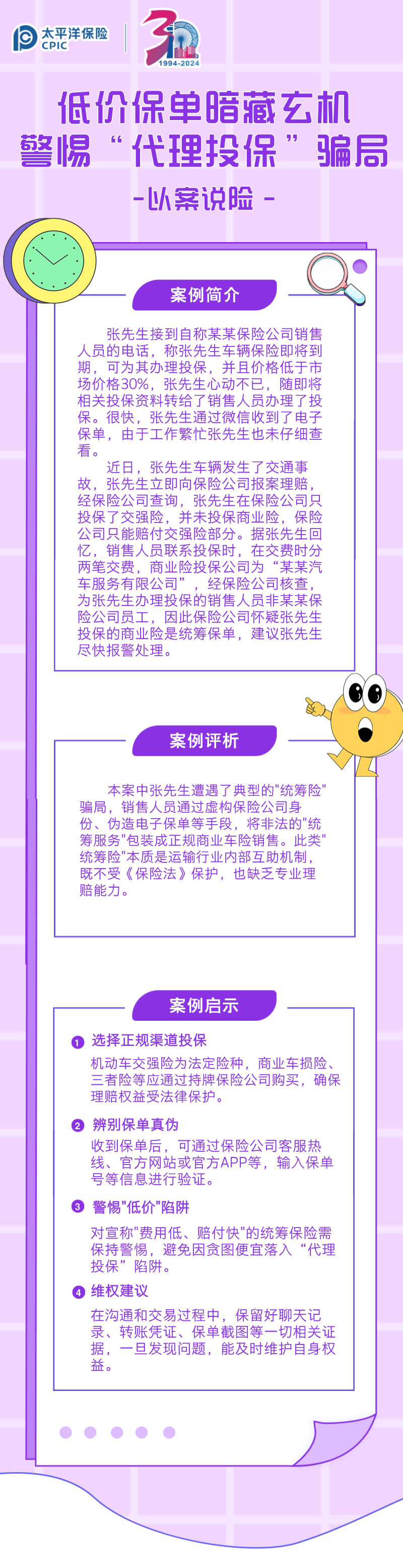 太平洋保险 CPIC

30
1994-2024

低价保单暗藏玄机
警惕“代理投保”骗局
-以案说险-

案例简介

张先生接到自称某某保险公司销售人员的电话，称张先生车辆保险即将到期，可为其办理投保，并且价格低于市场价格30%，张先生心动不已，随即将相关投保资料转给了销售人员办理了投保。很快，张先生通过微信收到了电子保单，由于工作繁忙张先生也未仔细查看。

近日，张先生车辆发生了交通事故，张先生立即向保险公司报案理赔，经保险公司查询，张先生在保险公司只投保了交强险，并未投保商业险，保险公司只能赔付交强险部分。据张先生回忆，销售人员联系投保时，在交费时分两笔交费，商业险投保公司为“某某汽车服务有限公司”，经保险公司核查，为张先生办理投保的销售人员非某某保险公司员工，因此保险公司怀疑张先生投保的商业险是统筹保单，建议张先生尽快报警处理。

案例评析

本案中张先生遭遇了典型的"统筹险"骗局，销售人员通过虚构保险公司身份、伪造电子保单等手段，将非法的"统筹服务"包装成正规商业车险销售。此类"统筹险"本质是运输行业内部互助机制，既不受《保险法》保护，也缺乏专业理赔能力。

案例启示

1 选择正规渠道投保
机动车交强险为法定险种，商业车损险、三者险等应通过持牌保险公司购买，确保理赔权益受法律保护。

2 辨别保单真伪
收到保单后，可通过保险公司客服热线、官方网站或官方APP等，输入保单号等信息进行验证。

3 警惕"低价"陷阱
对宣称"费用低、赔付快"的统筹保险需保持警惕，避免因贪图便宜落入“代理投保”陷阱。

4 维权建议
在沟通和交易过程中，保留好聊天记录、转账凭证、保单截图等一切相关证据，一旦发现问题，能及时维护自身权益。